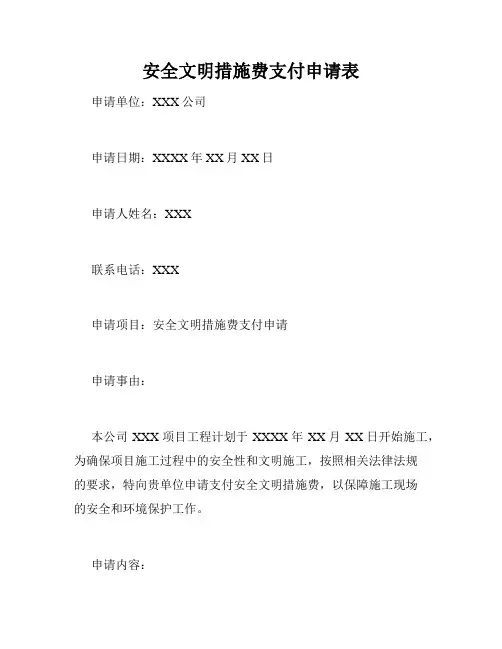 安全文明措施费支付申请表

申请单位：XXX 公司

申请日期：XXXX 年 XX 月 XX 日

申请人姓名：XXX

联系电话：XXX

申请项目：安全文明措施费支付申请

申请事由：

本公司 XXX 项目工程计划于 XXXX 年 XX 月 XX 日开始施工，为确保项目施工过程中的安全性和文明施工，按照相关法律法规的要求，特向贵单位申请支付安全文明措施费，以保障施工现场的安全和环境保护工作。

申请内容：